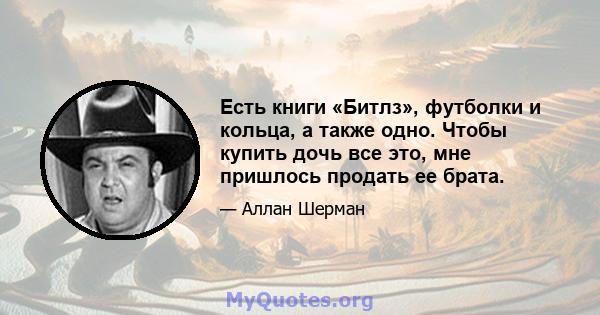 Есть книги «Битлз», футболки и кольца, а также одно. Чтобы купить дочь все это, мне пришлось продать ее брата.

— Аллан Шерман

MyQuotes.org